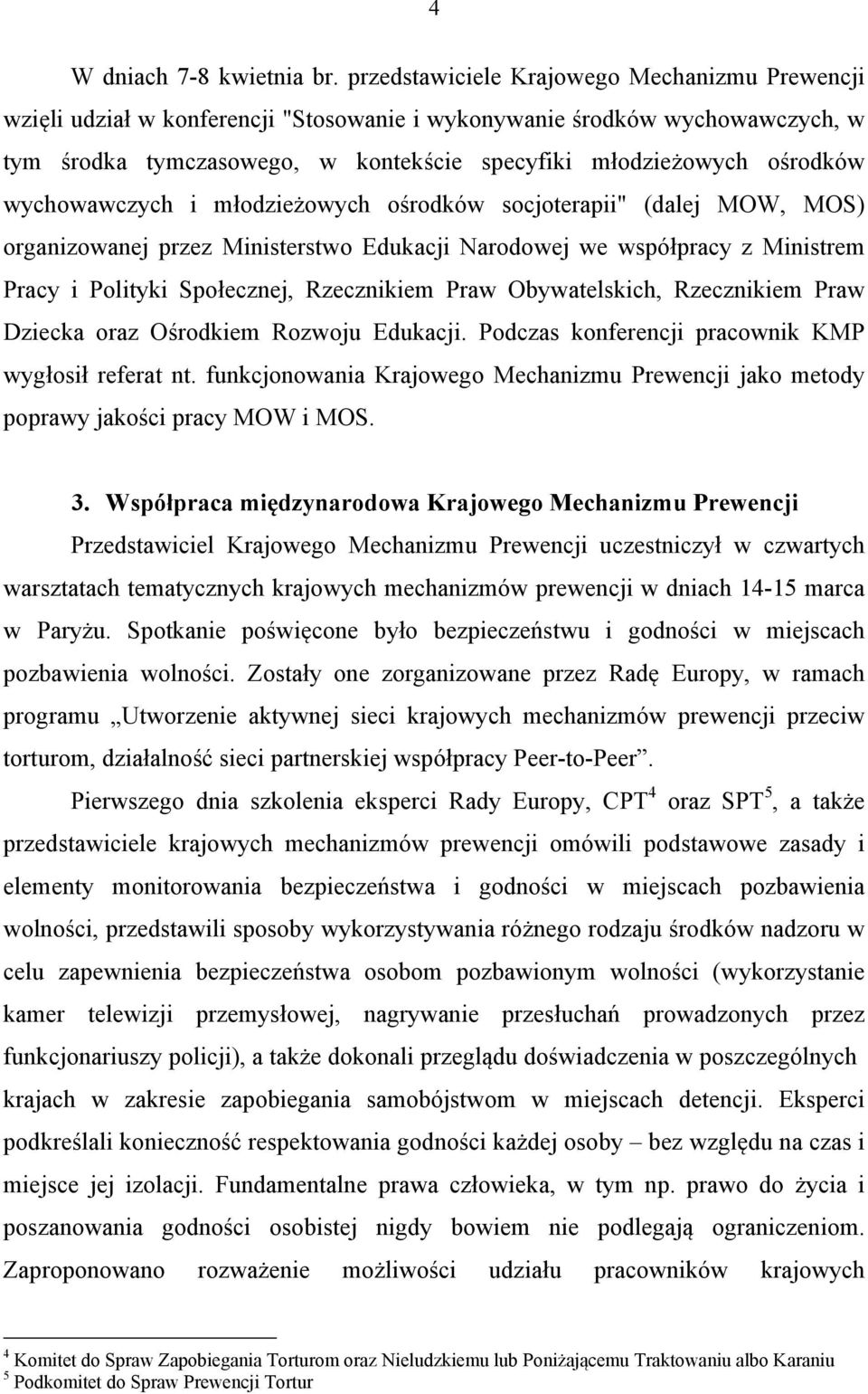 4

W dniach 7-8 kwietnia br. przedstawiciele Krajowego Mechanizmu Prewencji wzięli udział w konferencji "Stosowanie i wykonywanie środków wychowawczych, w tym środka tymczasowego, w kontekście specyfiki młodzieżowych ośrodków wychowawczych i młodzieżowych ośrodków socjoterapii" (dalej MOW, MOS) organizowanej przez Ministerstwo Edukacji Narodowej we współpracy z Ministrem Pracy i Polityki Społecznej, Rzecznikiem Praw Obywatelskich, Rzecznikiem Praw Dziecka oraz Ośrodkiem Rozwoju Edukacji. Podczas konferencji pracownik KMP wygłosił referat nt. funkcjonowania Krajowego Mechanizmu Prewencji jako metody poprawy jakości pracy MOW i MOS.

3. Współpraca międzynarodowa Krajowego Mechanizmu Prewencji

Przedstawiciel Krajowego Mechanizmu Prewencji uczestniczył w czwartych warsztatach tematycznych krajowych mechanizmów prewencji w dniach 14-15 marca w Paryżu. Spotkanie poświęcone było bezpieczeństwu i godności w miejscach pozbawienia wolności. Zostały one zorganizowane przez Radę Europy, w ramach programu „Utworzenie aktywnej sieci krajowych mechanizmów prewencji przeciw torturom, działalność sieci partnerskiej współpracy Peer-to-Peer”.

Pierwszego dnia szkolenia eksperci Rady Europy, CPT$^4$ oraz SPT$^5$, a także przedstawiciele krajowych mechanizmów prewencji omówili podstawowe zasady i elementy monitorowania bezpieczeństwa i godności w miejscach pozbawienia wolności, przedstawili sposoby wykorzystywania różnego rodzaju środków nadzoru w celu zapewnienia bezpieczeństwa osobom pozbawionym wolności (wykorzystanie kamer telewizji przemysłowej, nagrywanie przesłuchań prowadzonych przez funkcjonariuszy policji), a także dokonali przeglądu doświadczenia w poszczególnych krajach w zakresie zapobiegania samobójstwom w miejscach detencji. Eksperci podkreślali konieczność respektowania godności każdej osoby – bez względu na czas i miejsce jej izolacji. Fundamentalne prawa człowieka, w tym np. prawo do życia i poszanowania godności osobistej nigdy bowiem nie podlegają ograniczeniom. Zaproponowano rozważenie możliwości udziału pracowników krajowych

$^4$ Komitet do Spraw Zapobiegania Torturom oraz Nieludzkiemu lub Poniżającemu Traktowaniu albo Karaniu
$^5$ Podkomitet do Spraw Prewencji Tortur